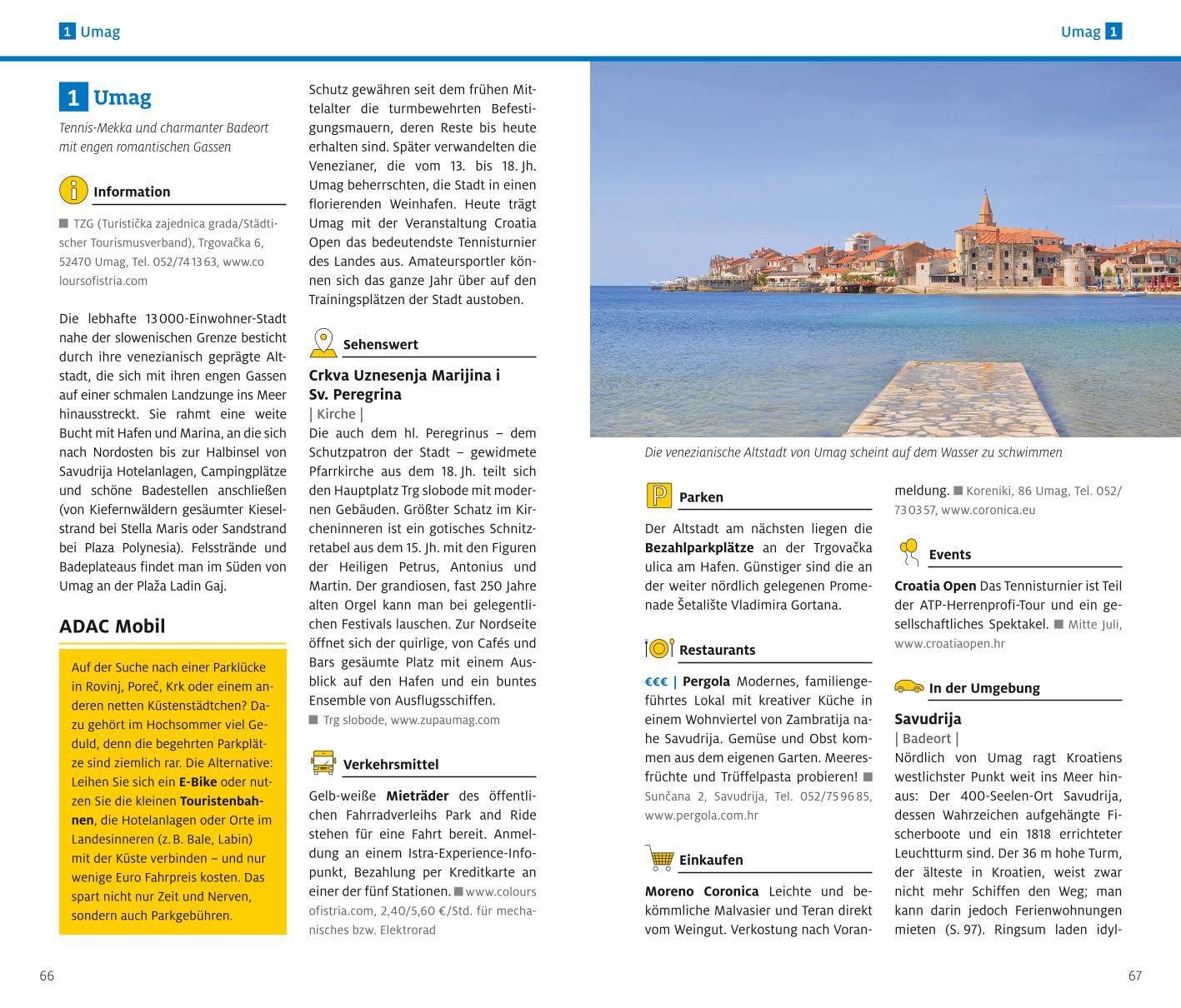 1 Umag

Umag 1

1 Umag

Tennis-Mekka und charmanter Badeort mit engen romantischen Gassen

Information

■ TZG (Turistička zajednica grada/Städtischer Tourismusverband), Trgovačka 6, 52470 Umag, Tel. 052/74 13 63, www.coloursofistria.com

Die lebhafte 13 000-Einwohner-Stadt nahe der slowenischen Grenze besticht durch ihre venezianisch geprägte Altstadt, die sich mit ihren engen Gassen auf einer schmalen Landzunge ins Meer hinausstreckt. Sie rahmt eine weite Bucht mit Hafen und Marina, an die sich nach Nordosten bis zur Halbinsel von Savudrija Hotelanlagen, Campingplätze und schöne Badestellen anschließen (von Kiefernwäldern gesäumter Kieselstrand bei Stella Maris oder Sandstrand bei Plaza Polynesia). Felsstrände und Badeplateaus findet man im Süden von Umag an der Plaža Ladin Gaj.

ADAC Mobil

Auf der Suche nach einer Parklücke in Rovinj, Poreč, Krk oder einem anderen netten Küstenstädtchen? Dazu gehört im Hochsommer viel Geduld, denn die begehrten Parkplätze sind ziemlich rar. Die Alternative: Leihen Sie sich ein E-Bike oder nutzen Sie die kleinen Touristenbahnen, die Hotelanlagen oder Orte im Landesinneren (z. B. Bale, Labin) mit der Küste verbinden – und nur wenige Euro Fahrpreis kosten. Das spart nicht nur Zeit und Nerven, sondern auch Parkgebühren.

Schutz gewähren seit dem frühen Mittelalter die turmbewehrten Befestigungsmauern, deren Reste bis heute erhalten sind. Später verwandelten die Venezianer, die vom 13. bis 18. Jh. Umag beherrschten, die Stadt in einen florierenden Weinhafen. Heute trägt Umag mit der Veranstaltung Croatia Open das bedeutendste Tennisturnier des Landes aus. Amateursportler können sich das ganze Jahr über auf den Trainingsplätzen der Stadt austoben.

Sehenswert

Crkva Uznesenja Marijina i Sv. Peregrina
| Kirche |
Die auch dem hl. Peregrinus – dem Schutzpatron der Stadt – gewidmete Pfarrkirche aus dem 18. Jh. teilt sich den Hauptplatz Trg slobode mit modernen Gebäuden. Größter Schatz im Kircheninneren ist ein gotisches Schnitzretabel aus dem 15. Jh. mit den Figuren der Heiligen Petrus, Antonius und Martin. Der grandiosen, fast 250 Jahre alten Orgel kann man bei gelegentlichen Festivals lauschen. Zur Nordseite öffnet sich der quirlige, von Cafés und Bars gesäumte Platz mit einem Ausblick auf den Hafen und ein buntes Ensemble von Ausflugsschiffen.
■ Trg slobode, www.zupaumag.com

Verkehrsmittel

Gelb-weiße Mieträder des öffentlichen Fahrradverleihs Park and Ride stehen für eine Fahrt bereit. Anmeldung an einem Istra-Experience-Infopunkt, Bezahlung per Kreditkarte an einer der fünf Stationen. ■ www.coloursofistria.com, 2,40/5,60 €/Std. für mechanisches bzw. Elektrorad

Die venezianische Altstadt von Umag scheint auf dem Wasser zu schwimmen

Parken

Der Altstadt am nächsten liegen die Bezahlparkplätze an der Trgovačka ulica am Hafen. Günstiger sind die an der weiter nördlich gelegenen Promenade Šetalište Vladimira Gortana.

Restaurants

€€€ | Pergola Modernes, familiengeführtes Lokal mit kreativer Küche in einem Wohnviertel von Zambratija nahe Savudrija. Gemüse und Obst kommen aus dem eigenen Garten. Meeresfrüchte und Trüffelpasta probieren! ■ Sunčana 2, Savudrija, Tel. 052/75 96 85, www.pergola.com.hr

Einkaufen

Moreno Coronica Leichte und bekömmliche Malvasier und Teran direkt vom Weingut. Verkostung nach Voranmeldung. ■ Koreniki, 86 Umag, Tel. 052/73 03 57, www.coronica.eu

Events

Croatia Open Das Tennisturnier ist Teil der ATP-Herrenprofi-Tour und ein gesellschaftliches Spektakel. ■ Mitte Juli, www.croatiaopen.hr

In der Umgebung

Savudrija
| Badeort |
Nördlich von Umag ragt Kroatiens westlichster Punkt weit ins Meer hinaus: Der 400-Seelen-Ort Savudrija, dessen Wahrzeichen aufgehängte Fischerboote und ein 1818 errichteter Leuchtturm sind. Der 36 m hohe Turm, der älteste in Kroatien, weist zwar nicht mehr Schiffen den Weg; man kann darin jedoch Ferienwohnungen mieten (S. 97). Ringsum laden idyl-

66

67